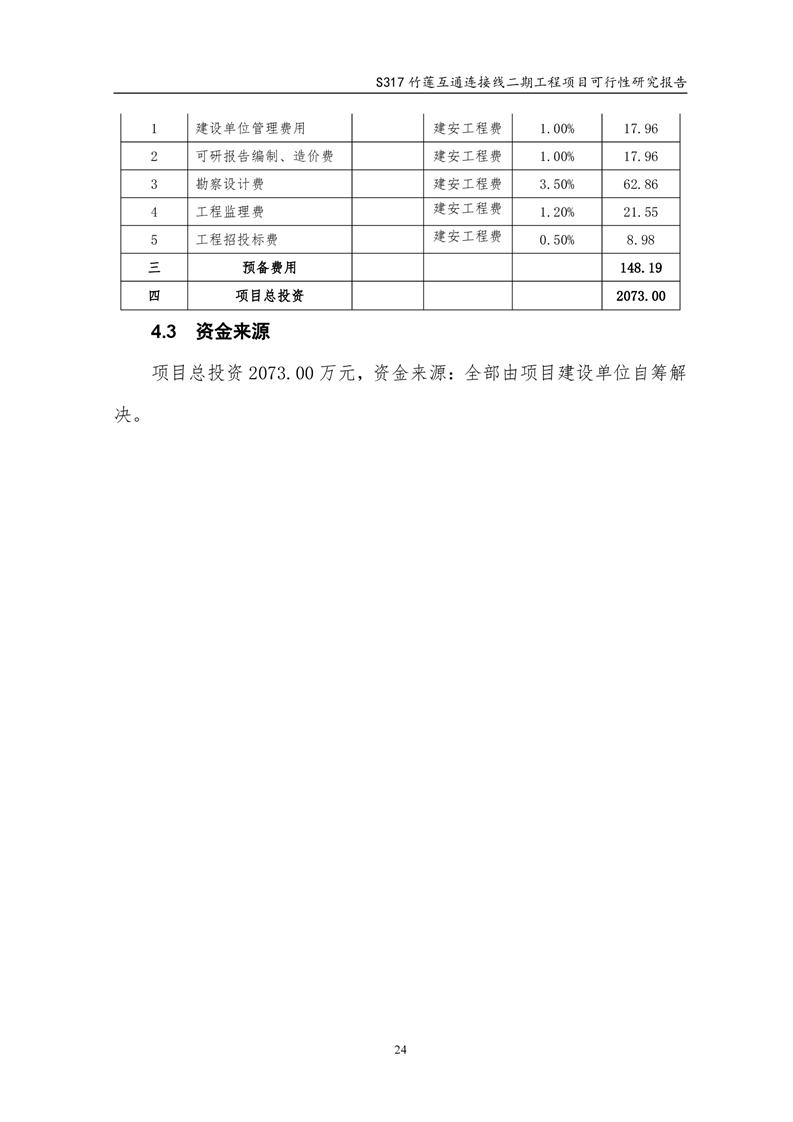 S317 竹莲互通连接线二期工程项目可行性研究报告

| 1 | 建设单位管理费用 |  | 建安工程费 | 1.00% | 17.96 |
|---|---|---|---|---|---|
| 2 | 可研报告编制、造价费 |  | 建安工程费 | 1.00% | 17.96 |
| 3 | 勘察设计费 |  | 建安工程费 | 3.50% | 62.86 |
| 4 | 工程监理费 |  | 建安工程费 | 1.20% | 21.55 |
| 5 | 工程招投标费 |  | 建安工程费 | 0.50% | 8.98 |
| 三 | 预备费用 |  |  |  | 148.19 |
| 四 | 项目总投资 |  |  |  | 2073.00 |

4.3 资金来源

项目总投资 2073.00 万元，资金来源：全部由项目建设单位自筹解决。

24